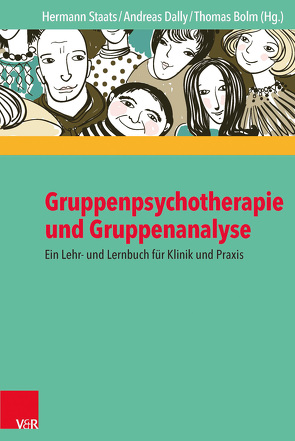 Hermann Staats / Andreas Dally / Thomas Bolm (Hg.)

Gruppenpsychotherapie und Gruppenanalyse

Ein Lehr- und Lernbuch für Klinik und Praxis

V&R